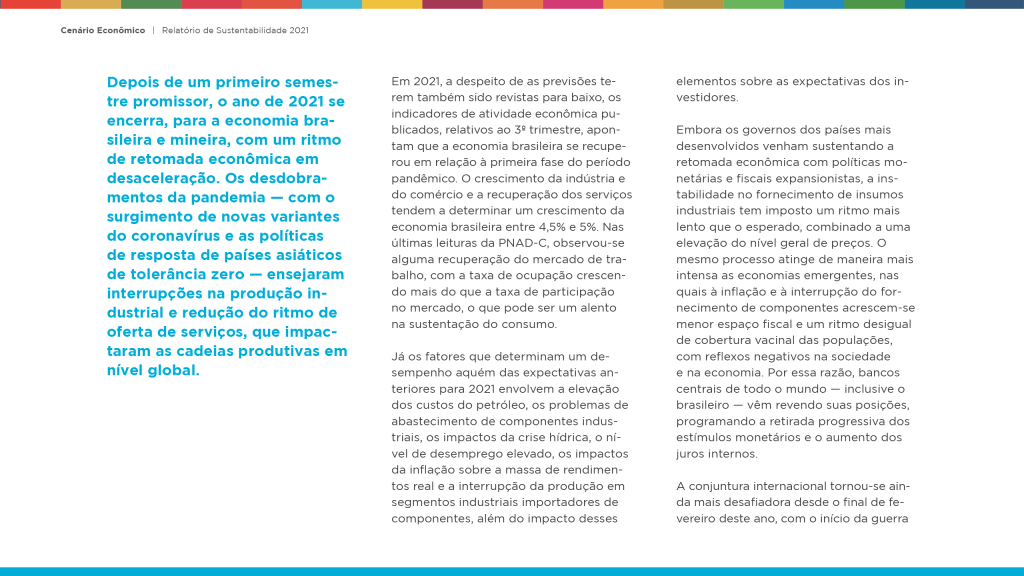 Cenário Econômico | Relatório de Sustentabilidade 2021

Depois de um primeiro semestre promissor, o ano de 2021 se encerra, para a economia brasileira e mineira, com um ritmo de retomada econômica em desaceleração. Os desdobramentos da pandemia — com o surgimento de novas variantes do coronavírus e as políticas de resposta de países asiáticos de tolerância zero — ensejaram interrupções na produção industrial e redução do ritmo de oferta de serviços, que impactaram as cadeias produtivas em nível global.

Em 2021, a despeito de as previsões terem também sido revistas para baixo, os indicadores de atividade econômica publicados, relativos ao 3º trimestre, apontam que a economia brasileira se recuperou em relação à primeira fase do período pandêmico. O crescimento da indústria e do comércio e a recuperação dos serviços tendem a determinar um crescimento da economia brasileira entre 4,5% e 5%. Nas últimas leituras da PNAD-C, observou-se alguma recuperação do mercado de trabalho, com a taxa de ocupação crescendo mais do que a taxa de participação no mercado, o que pode ser um alento na sustentação do consumo.

Já os fatores que determinam um desempenho aquém das expectativas anteriores para 2021 envolvem a elevação dos custos do petróleo, os problemas de abastecimento de componentes industriais, os impactos da crise hídrica, o nível de desemprego elevado, os impactos da inflação sobre a massa de rendimentos real e a interrupção da produção em segmentos industriais importadores de componentes, além do impacto desses elementos sobre as expectativas dos investidores.

Embora os governos dos países mais desenvolvidos venham sustentando a retomada econômica com políticas monetárias e fiscais expansionistas, a instabilidade no fornecimento de insumos industriais tem imposto um ritmo mais lento que o esperado, combinado a uma elevação do nível geral de preços. O mesmo processo atinge de maneira mais intensa as economias emergentes, nas quais à inflação e à interrupção do fornecimento de componentes acrescem-se menor espaço fiscal e um ritmo desigual de cobertura vacinal das populações, com reflexos negativos na sociedade e na economia. Por essa razão, bancos centrais de todo o mundo — inclusive o brasileiro — vêm revendo suas posições, programando a retirada progressiva dos estímulos monetários e o aumento dos juros internos.

A conjuntura internacional tornou-se ainda mais desafiadora desde o final de fevereiro deste ano, com o início da guerra